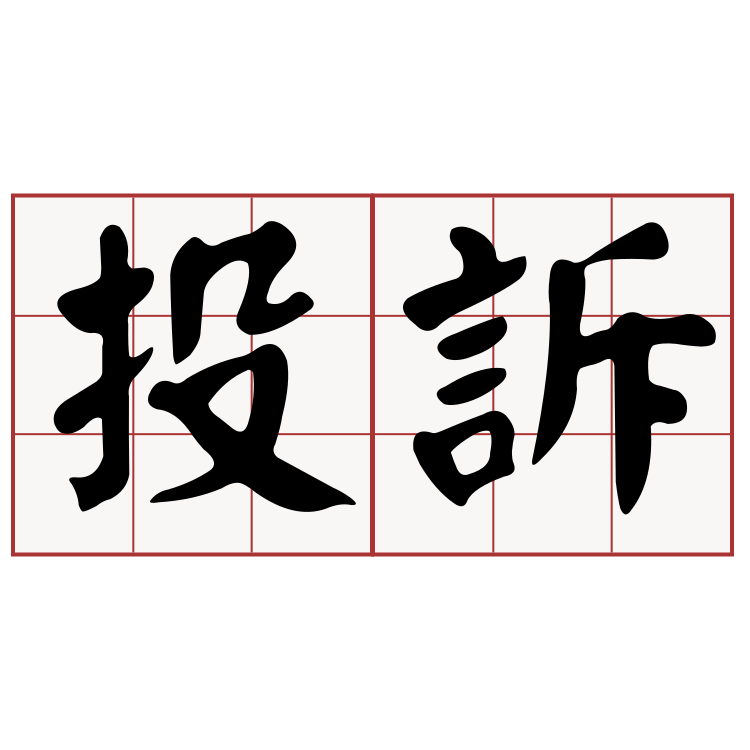 投訴